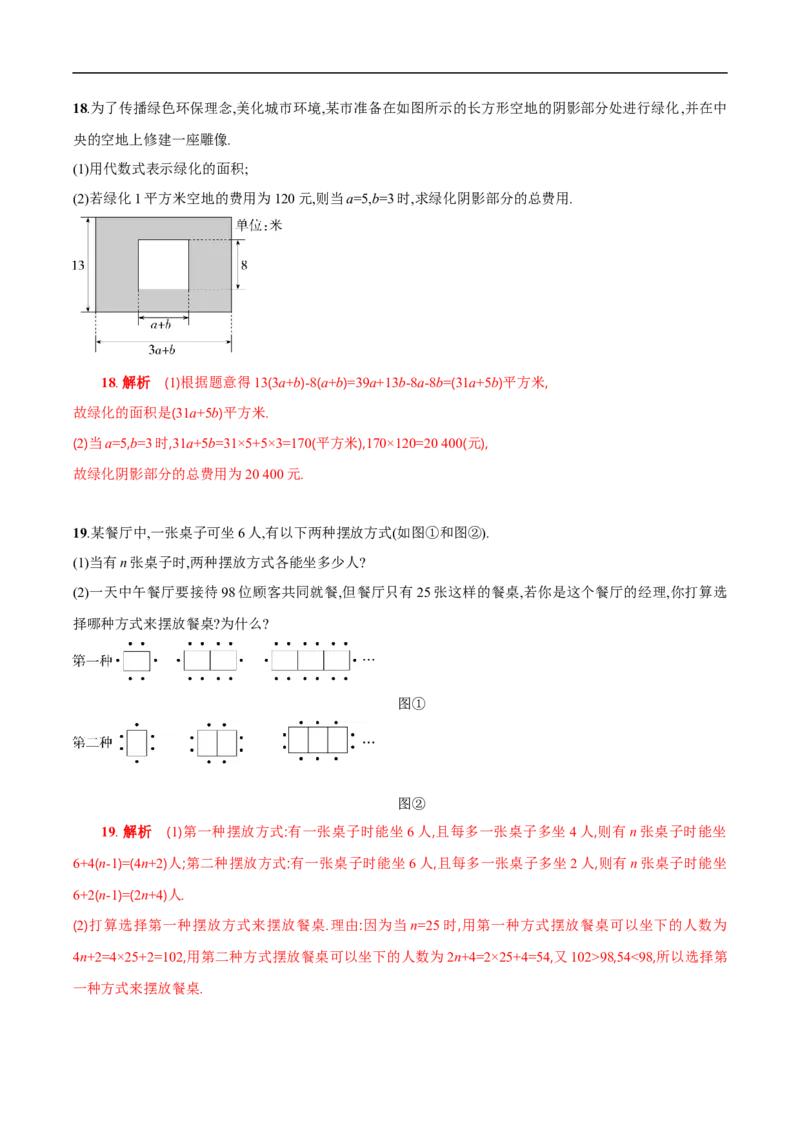 18.为了传播绿色环保理念,美化城市环境,某市准备在如图所示的长方形空地的阴影部分处进行绿化,并在中央的空地上修建一座雕像.

(1)用代数式表示绿化的面积;

(2)若绿化 1 平方米空地的费用为 120 元,则当 $a=5,b=3$ 时,求绿化阴影部分的总费用.

单位:米

13

8

$a+b$

$3a+b$

18. 解析 (1)根据题意得 $13(3a+b)-8(a+b)=39a+13b-8a-8b=(31a+5b)$平方米,

故绿化的面积是$(31a+5b)$平方米.

(2)当 $a=5,b=3$ 时,$31a+5b=31\times5+5\times3=170$(平方米),$170\times120=20\ 400$(元),

故绿化阴影部分的总费用为 20 400 元.

19.某餐厅中,一张桌子可坐 6 人,有以下两种摆放方式(如图①和图②).

(1)当有 $n$ 张桌子时,两种摆放方式各能坐多少人?

(2)一天中午餐厅要接待 98 位顾客共同就餐,但餐厅只有 25 张这样的餐桌,若你是这个餐厅的经理,你打算选择哪种方式来摆放餐桌?为什么?

第一种 …

图①

第二种 …

图②

19. 解析 (1)第一种摆放方式:有一张桌子时能坐 6 人,且每多一张桌子多坐 4 人,则有 $n$ 张桌子时能坐 $6+4(n-1)=(4n+2)$人;第二种摆放方式:有一张桌子时能坐 6 人,且每多一张桌子多坐 2 人,则有 $n$ 张桌子时能坐 $6+2(n-1)=(2n+4)$人.

(2)打算选择第一种摆放方式来摆放餐桌.理由:因为当 $n=25$ 时,用第一种方式摆放餐桌可以坐下的人数为 $4n+2=4\times25+2=102$,用第二种方式摆放餐桌可以坐下的人数为 $2n+4=2\times25+4=54$,又 $102>98,54<98$,所以选择第一种方式来摆放餐桌.